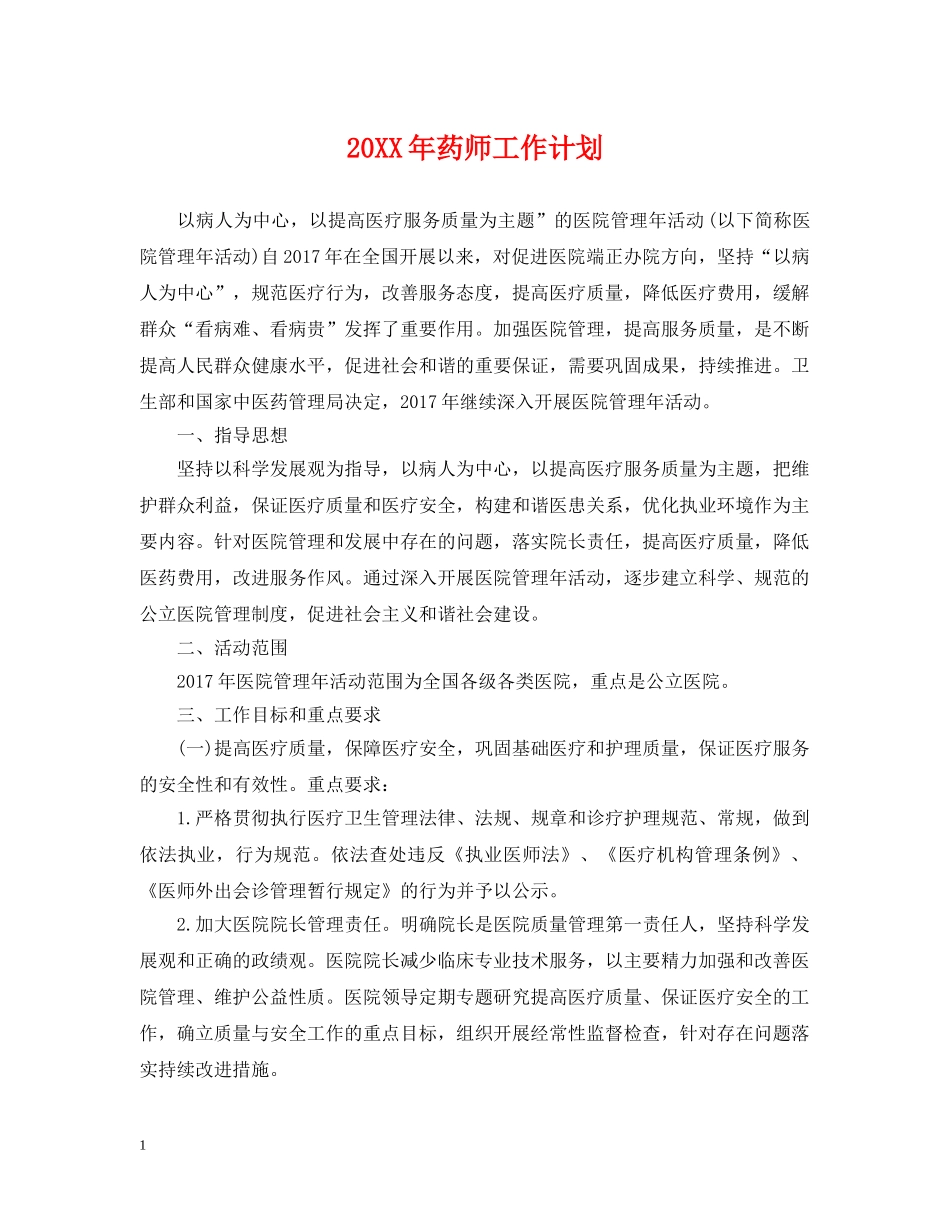 20XX年药师工作计划

以病人为中心，以提高医疗服务质量为主题”的医院管理年活动(以下简称医院管理年活动)自2017年在全国开展以来，对促进医院端正办院方向，坚持“以病人为中心”，规范医疗行为，改善服务态度，提高医疗质量，降低医疗费用，缓解群众“看病难、看病贵”发挥了重要作用。加强医院管理，提高服务质量，是不断提高人民群众健康水平，促进社会和谐的重要保证，需要巩固成果，持续推进。卫生部和国家中医药管理局决定，2017年继续深入开展医院管理年活动。

一、指导思想

坚持以科学发展观为指导，以病人为中心，以提高医疗服务质量为主题，把维护群众利益，保证医疗质量和医疗安全，构建和谐医患关系，优化执业环境作为主要内容。针对医院管理和发展中存在的问题，落实院长责任，提高医疗质量，降低医药费用，改进服务作风。通过深入开展医院管理年活动，逐步建立科学、规范的公立医院管理制度，促进社会主义和谐社会建设。

二、活动范围

2017年医院管理年活动范围为全国各级各类医院，重点是公立医院。

三、工作目标和重点要求

(一)提高医疗质量，保障医疗安全，巩固基础医疗和护理质量，保证医疗服务的安全性和有效性。重点要求：

1.严格贯彻执行医疗卫生管理法律、法规、规章和诊疗护理规范、常规，做到依法执业，行为规范。依法查处违反《执业医师法》、《医疗机构管理条例》、《医师外出会诊管理暂行规定》的行为并予以公示。

2.加大医院院长管理责任。明确院长是医院质量管理第一责任人，坚持科学发展观和正确的政绩观。医院院长减少临床专业技术服务，以主要精力加强和改善医院管理、维护公益性质。医院领导定期专题研究提高医疗质量、保证医疗安全的工作，确立质量与安全工作的重点目标，组织开展经常性监督检查，针对存在问题落实持续改进措施。

1